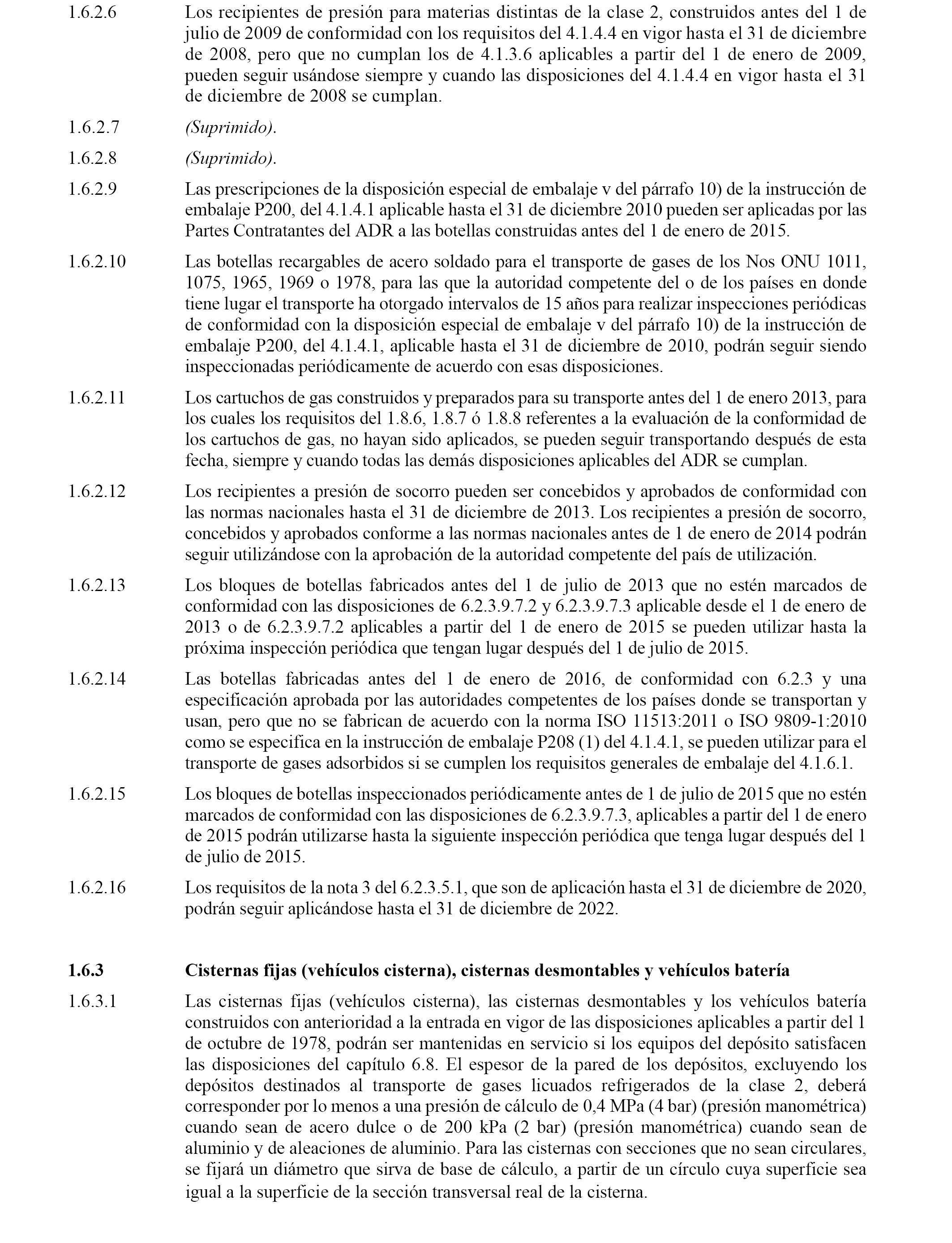 1.6.2.6 Los recipientes de presión para materias distintas de la clase 2, construidos antes del 1 de julio de 2009 de conformidad con los requisitos del 4.1.4.4 en vigor hasta el 31 de diciembre de 2008, pero que no cumplan los de 4.1.3.6 aplicables a partir del 1 de enero de 2009, pueden seguir usándose siempre y cuando las disposiciones del 4.1.4.4 en vigor hasta el 31 de diciembre de 2008 se cumplan.

1.6.2.7 (Suprimido).

1.6.2.8 (Suprimido).

1.6.2.9 Las prescripciones de la disposición especial de embalaje v del párrafo 10) de la instrucción de embalaje P200, del 4.1.4.1 aplicable hasta el 31 de diciembre 2010 pueden ser aplicadas por las Partes Contratantes del ADR a las botellas construidas antes del 1 de enero de 2015.

1.6.2.10 Las botellas recargables de acero soldado para el transporte de gases de los Nos ONU 1011, 1075, 1965, 1969 o 1978, para las que la autoridad competente del o de los países en donde tiene lugar el transporte ha otorgado intervalos de 15 años para realizar inspecciones periódicas de conformidad con la disposición especial de embalaje v del párrafo 10) de la instrucción de embalaje P200, del 4.1.4.1, aplicable hasta el 31 de diciembre de 2010, podrán seguir siendo inspeccionadas periódicamente de acuerdo con esas disposiciones.

1.6.2.11 Los cartuchos de gas construidos y preparados para su transporte antes del 1 de enero 2013, para los cuales los requisitos del 1.8.6, 1.8.7 ó 1.8.8 referentes a la evaluación de la conformidad de los cartuchos de gas, no hayan sido aplicados, se pueden seguir transportando después de esta fecha, siempre y cuando todas las demás disposiciones aplicables del ADR se cumplan.

1.6.2.12 Los recipientes a presión de socorro pueden ser concebidos y aprobados de conformidad con las normas nacionales hasta el 31 de diciembre de 2013. Los recipientes a presión de socorro, concebidos y aprobados conforme a las normas nacionales antes de 1 de enero de 2014 podrán seguir utilizándose con la aprobación de la autoridad competente del país de utilización.

1.6.2.13 Los bloques de botellas fabricados antes del 1 de julio de 2013 que no estén marcados de conformidad con las disposiciones de 6.2.3.9.7.2 y 6.2.3.9.7.3 aplicable desde el 1 de enero de 2013 o de 6.2.3.9.7.2 aplicables a partir del 1 de enero de 2015 se pueden utilizar hasta la próxima inspección periódica que tengan lugar después del 1 de julio de 2015.

1.6.2.14 Las botellas fabricadas antes del 1 de enero de 2016, de conformidad con 6.2.3 y una especificación aprobada por las autoridades competentes de los países donde se transportan y usan, pero que no se fabrican de acuerdo con la norma ISO 11513:2011 o ISO 9809-1:2010 como se especifica en la instrucción de embalaje P208 (1) del 4.1.4.1, se pueden utilizar para el transporte de gases adsorbidos si se cumplen los requisitos generales de embalaje del 4.1.6.1.

1.6.2.15 Los bloques de botellas inspeccionados periódicamente antes de 1 de julio de 2015 que no estén marcados de conformidad con las disposiciones de 6.2.3.9.7.3, aplicables a partir del 1 de enero de 2015 podrán utilizarse hasta la siguiente inspección periódica que tenga lugar después del 1 de julio de 2015.

1.6.2.16 Los requisitos de la nota 3 del 6.2.3.5.1, que son de aplicación hasta el 31 de diciembre de 2020, podrán seguir aplicándose hasta el 31 de diciembre de 2022.

1.6.3 Cisternas fijas (vehículos cisterna), cisternas desmontables y vehículos batería

1.6.3.1 Las cisternas fijas (vehículos cisterna), las cisternas desmontables y los vehículos batería construidos con anterioridad a la entrada en vigor de las disposiciones aplicables a partir del 1 de octubre de 1978, podrán ser mantenidas en servicio si los equipos del depósito satisfacen las disposiciones del capítulo 6.8. El espesor de la pared de los depósitos, excluyendo los depósitos destinados al transporte de gases licuados refrigerados de la clase 2, deberá corresponder por lo menos a una presión de cálculo de 0,4 MPa (4 bar) (presión manométrica) cuando sean de acero dulce o de 200 kPa (2 bar) (presión manométrica) cuando sean de aluminio y de aleaciones de aluminio. Para las cisternas con secciones que no sean circulares, se fijará un diámetro que sirva de base de cálculo, a partir de un círculo cuya superficie sea igual a la superficie de la sección transversal real de la cisterna.